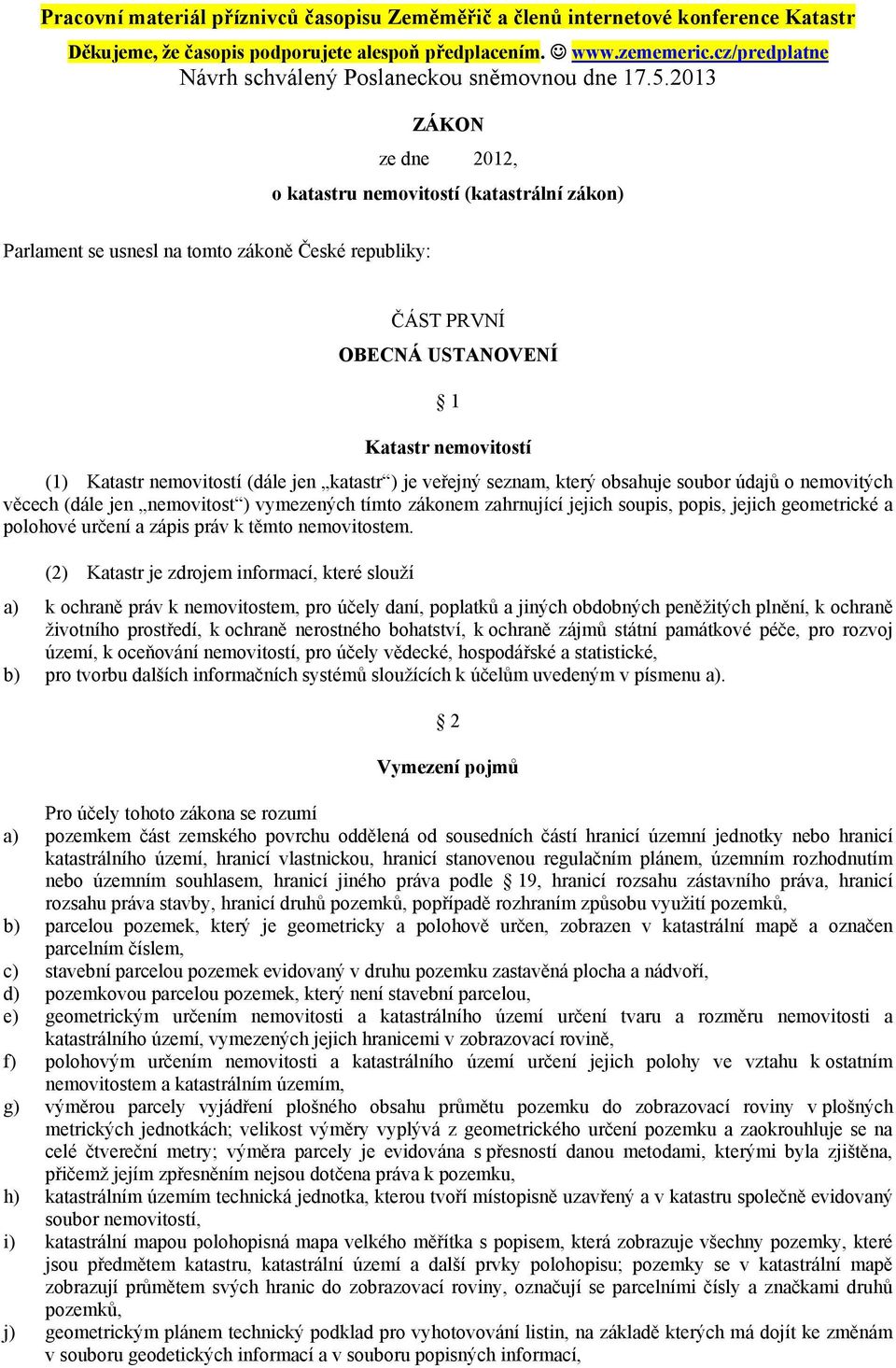 Pracovní materiál příznivců časopisu Zeměměřič a členů internetové konference Katastr
Děkujeme, že časopis podporujete alespoň předplacením. ☺ www.zememeric.cz/predplatne
Návrh schválený Poslaneckou sněmovnou dne 17.5.2013

ZÁKON

ze dne 2012,

o katastru nemovitostí (katastrální zákon)

Parlament se usnesl na tomto zákoně České republiky:

ČÁST PRVNÍ

OBECNÁ USTANOVENÍ

§ 1

Katastr nemovitostí

(1) Katastr nemovitostí (dále jen „katastr“) je veřejný seznam, který obsahuje soubor údajů o nemovitých věcech (dále jen „nemovitost“) vymezených tímto zákonem zahrnující jejich soupis, popis, jejich geometrické a polohové určení a zápis práv k těmto nemovitostem.

(2) Katastr je zdrojem informací, které slouží

a) k ochraně práv k nemovitostem, pro účely daní, poplatků a jiných obdobných peněžitých plnění, k ochraně životního prostředí, k ochraně nerostného bohatství, k ochraně zájmů státní památkové péče, pro rozvoj území, k oceňování nemovitostí, pro účely vědecké, hospodářské a statistické,
b) pro tvorbu dalších informačních systémů sloužících k účelům uvedeným v písmenu a).

§ 2

Vymezení pojmů

Pro účely tohoto zákona se rozumí
a) pozemkem část zemského povrchu oddělená od sousedních částí hranicí územní jednotky nebo hranicí katastrálního území, hranicí vlastnickou, hranicí stanovenou regulačním plánem, územním rozhodnutím nebo územním souhlasem, hranicí jiného práva podle § 19, hranicí rozsahu zástavního práva, hranicí rozsahu práva stavby, hranicí druhů pozemků, popřípadě rozhraním způsobu využití pozemků,
b) parcelou pozemek, který je geometricky a polohově určen, zobrazen v katastrální mapě a označen parcelním číslem,
c) stavební parcelou pozemek evidovaný v druhu pozemku zastavěná plocha a nádvoří,
d) pozemkovou parcelou pozemek, který není stavební parcelou,
e) geometrickým určením nemovitosti a katastrálního území určení tvaru a rozměru nemovitosti a katastrálního území, vymezených jejich hranicemi v zobrazovací rovině,
f) polohovým určením nemovitosti a katastrálního území určení jejich polohy ve vztahu k ostatním nemovitostem a katastrálním územím,
g) výměrou parcely vyjádření plošného obsahu průmětu pozemku do zobrazovací roviny v plošných metrických jednotkách; velikost výměry vyplývá z geometrického určení pozemku a zaokrouhluje se na celé čtvereční metry; výměra parcely je evidována s přesností danou metodami, kterými byla zjištěna, přičemž jejím zpřesněním nejsou dotčena práva k pozemku,
h) katastrálním územím technická jednotka, kterou tvoří místopisně uzavřený a v katastru společně evidovaný soubor nemovitostí,
i) katastrální mapou polohopisná mapa velkého měřítka s popisem, která zobrazuje všechny pozemky, které jsou předmětem katastru, katastrální území a další prvky polohopisu; pozemky se v katastrální mapě zobrazují průmětem svých hranic do zobrazovací roviny, označují se parcelními čísly a značkami druhů pozemků,
j) geometrickým plánem technický podklad pro vyhotovování listin, na základě kterých má dojít ke změnám v souboru geodetických informací a v souboru popisných informací,